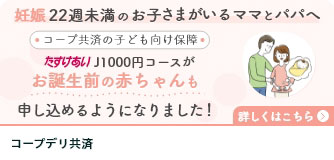 妊娠22週未満のお子さまがいるママとパパへ

コープ共済の子ども向け保障

たすけあい J1000円コースが
お誕生前の赤ちゃんも
申し込めるようになりました!

詳しくはこちら

コープデリ共済